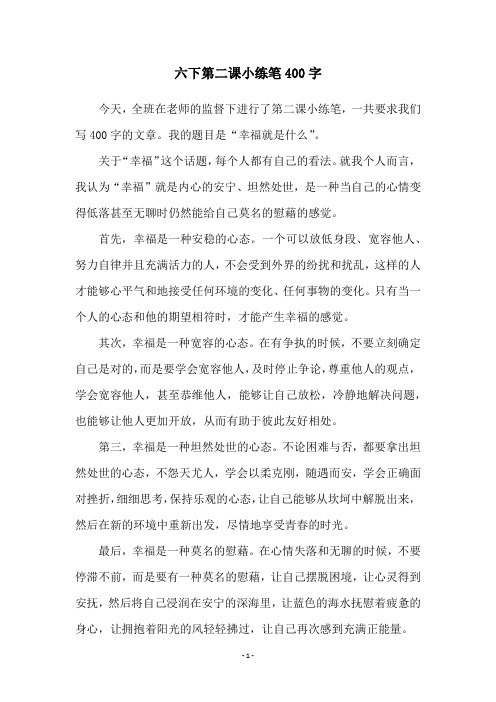 六下第二课小练笔400字

今天，全班在老师的监督下进行了第二课小练笔，一共要求我们写400字的文章。我的题目是“幸福就是什么”。

关于“幸福”这个话题，每个人都有自己的看法。就我个人而言，我认为“幸福”就是内心的安宁、坦然处世，是一种当自己的心情变得低落甚至无聊时仍然能给自己莫名的慰藉的感觉。

首先，幸福是一种安稳的心态。一个可以放低身段、宽容他人、努力自律并且充满活力的人，不会受到外界的纷扰和扰乱，这样的人才能够心平气和地接受任何环境的变化、任何事物的变化。只有当一个人的心态和他的期望相符时，才能产生幸福的感觉。

其次，幸福是一种宽容的心态。在有争执的时候，不要立刻确定自己是对的，而是要学会宽容他人，及时停止争论，尊重他人的观点，学会宽容他人，甚至恭维他人，能够让自己放松，冷静地解决问题，也能够让他人更加开放，从而有助于彼此友好相处。

第三，幸福是一种坦然处世的心态。不论困难与否，都要拿出坦然处世的心态，不怨天尤人，学会以柔克刚，随遇而安，学会正确面对挫折，细细思考，保持乐观的心态，让自己能够从坎坷中解脱出来，然后在新的环境中重新出发，尽情地享受青春的时光。

最后，幸福是一种莫名的慰藉。在心情失落和无聊的时候，不要停滞不前，而是要有一种莫名的慰藉，让自己摆脱困境，让心灵得到安抚，然后将自己浸润在安宁的深海里，让蓝色的海水抚慰着疲惫的身心，让拥抱着阳光的风轻轻拂过，让自己再次感到充满正能量。

- 1 -